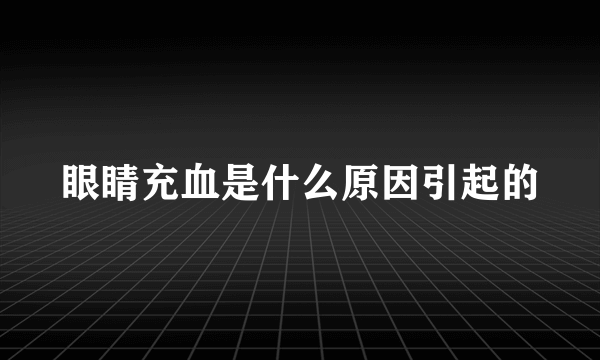 眼睛充血是什么原因引起的